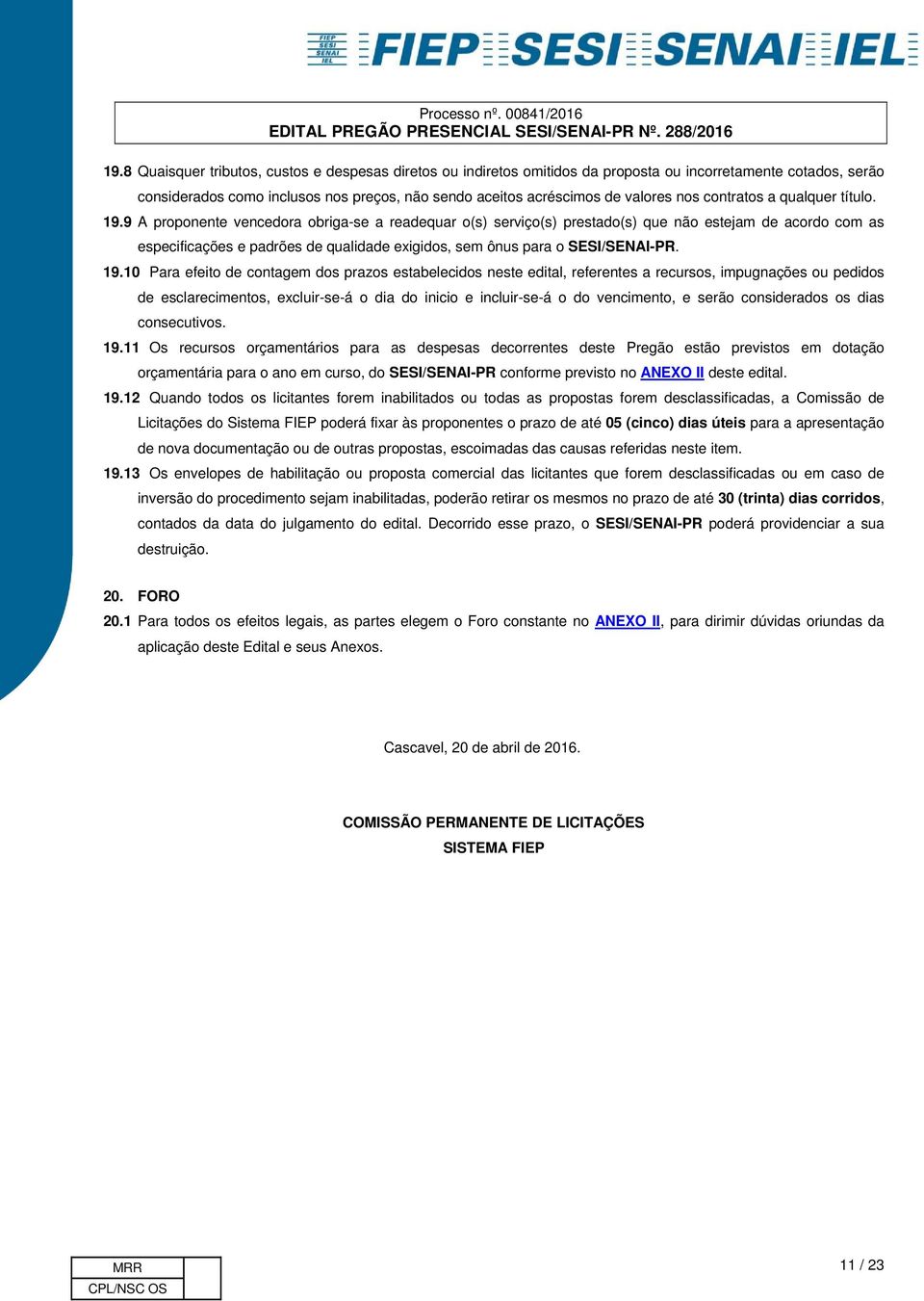 FIEP SESI SENAI IEL FIEP SESI SENAI IEL

Processo nº. 00841/2016
EDITAL PREGÃO PRESENCIAL SESI/SENAI-PR Nº. 288/2016

19.8 Quaisquer tributos, custos e despesas diretos ou indiretos omitidos da proposta ou incorretamente cotados, serão considerados como inclusos nos preços, não sendo aceitos acréscimos de valores nos contratos a qualquer título.

19.9 A proponente vencedora obriga-se a readequar o(s) serviço(s) prestado(s) que não estejam de acordo com as especificações e padrões de qualidade exigidos, sem ônus para o SESI/SENAI-PR.

19.10 Para efeito de contagem dos prazos estabelecidos neste edital, referentes a recursos, impugnações ou pedidos de esclarecimentos, excluir-se-á o dia do inicio e incluir-se-á o do vencimento, e serão considerados os dias consecutivos.

19.11 Os recursos orçamentários para as despesas decorrentes deste Pregão estão previstos em dotação orçamentária para o ano em curso, do SESI/SENAI-PR conforme previsto no ANEXO II deste edital.

19.12 Quando todos os licitantes forem inabilitados ou todas as propostas forem desclassificadas, a Comissão de Licitações do Sistema FIEP poderá fixar às proponentes o prazo de até 05 (cinco) dias úteis para a apresentação de nova documentação ou de outras propostas, escoimadas das causas referidas neste item.

19.13 Os envelopes de habilitação ou proposta comercial das licitantes que forem desclassificadas ou em caso de inversão do procedimento sejam inabilitadas, poderão retirar os mesmos no prazo de até 30 (trinta) dias corridos, contados da data do julgamento do edital. Decorrido esse prazo, o SESI/SENAI-PR poderá providenciar a sua destruição.

20. FORO

20.1 Para todos os efeitos legais, as partes elegem o Foro constante no ANEXO II, para dirimir dúvidas oriundas da aplicação deste Edital e seus Anexos.

Cascavel, 20 de abril de 2016.

COMISSÃO PERMANENTE DE LICITAÇÕES
SISTEMA FIEP

| MRR | |
|---|---|
| CPL/NSC OS | |

11 / 23